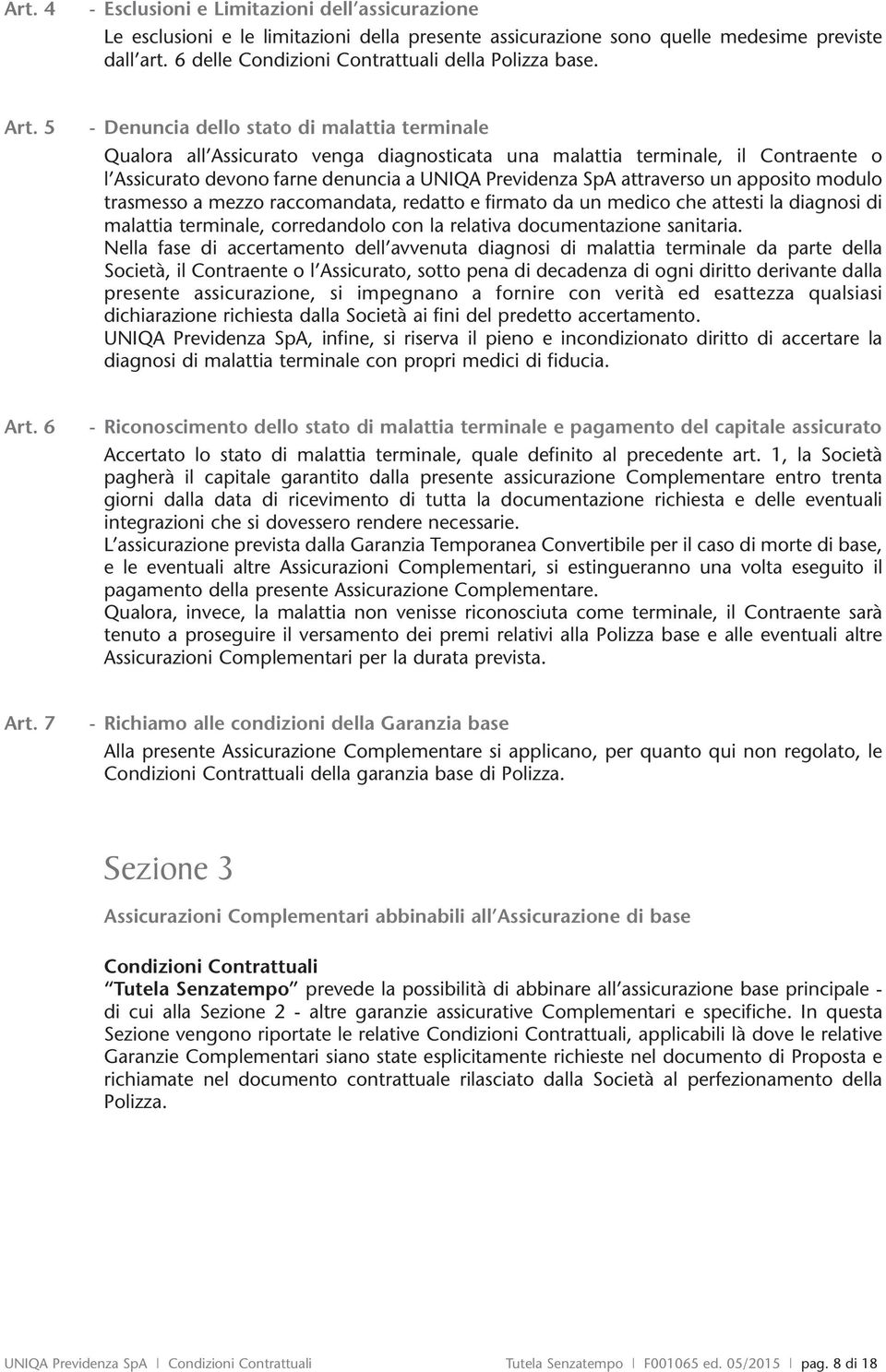 Art. 4 - Esclusioni e Limitazioni dell'assicurazione

Le esclusioni e le limitazioni della presente assicurazione sono quelle medesime previste dall'art. 6 delle Condizioni Contrattuali della Polizza base.

Art. 5 - Denuncia dello stato di malattia terminale

Qualora all'Assicurato venga diagnosticata una malattia terminale, il Contraente o l'Assicurato devono farne denuncia a UNIQA Previdenza SpA attraverso un apposito modulo trasmesso a mezzo raccomandata, redatto e firmato da un medico che attesti la diagnosi di malattia terminale, corredandolo con la relativa documentazione sanitaria.
Nella fase di accertamento dell'avvenuta diagnosi di malattia terminale da parte della Società, il Contraente o l'Assicurato, sotto pena di decadenza di ogni diritto derivante dalla presente assicurazione, si impegnano a fornire con verità ed esattezza qualsiasi dichiarazione richiesta dalla Società ai fini del predetto accertamento.
UNIQA Previdenza SpA, infine, si riserva il pieno e incondizionato diritto di accertare la diagnosi di malattia terminale con propri medici di fiducia.

Art. 6 - Riconoscimento dello stato di malattia terminale e pagamento del capitale assicurato

Accertato lo stato di malattia terminale, quale definito al precedente art. 1, la Società pagherà il capitale garantito dalla presente assicurazione Complementare entro trenta giorni dalla data di ricevimento di tutta la documentazione richiesta e delle eventuali integrazioni che si dovessero rendere necessarie.
L'assicurazione prevista dalla Garanzia Temporanea Convertibile per il caso di morte di base, e le eventuali altre Assicurazioni Complementari, si estingueranno una volta eseguito il pagamento della presente Assicurazione Complementare.
Qualora, invece, la malattia non venisse riconosciuta come terminale, il Contraente sarà tenuto a proseguire il versamento dei premi relativi alla Polizza base e alle eventuali altre Assicurazioni Complementari per la durata prevista.

Art. 7 - Richiamo alle condizioni della Garanzia base

Alla presente Assicurazione Complementare si applicano, per quanto qui non regolato, le Condizioni Contrattuali della garanzia base di Polizza.

Sezione 3

Assicurazioni Complementari abbinabili all'Assicurazione di base

Condizioni Contrattuali
"Tutela Senzatempo" prevede la possibilità di abbinare all'assicurazione base principale - di cui alla Sezione 2 - altre garanzie assicurative Complementari e specifiche. In questa Sezione vengono riportate le relative Condizioni Contrattuali, applicabili là dove le relative Garanzie Complementari siano state esplicitamente richieste nel documento di Proposta e richiamate nel documento contrattuale rilasciato dalla Società al perfezionamento della Polizza.

UNIQA Previdenza SpA | Condizioni Contrattuali Tutela Senzatempo | F001065 ed. 05/2015 | pag. 8 di 18